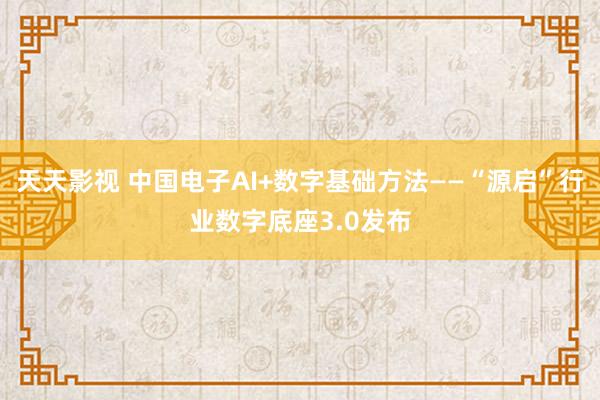 天天影视 中国电子AI+数字基础方法——“源启”行业数字底座3.0发布